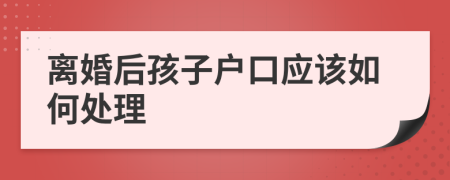 离婚后孩子户口应该如何处理